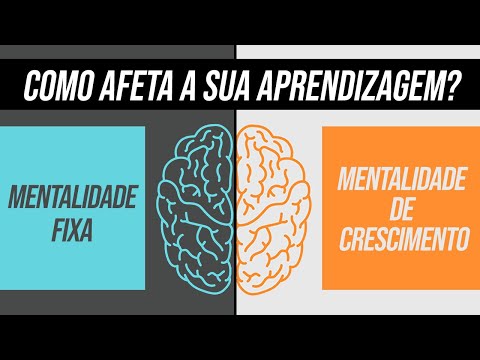 COMO AFETA A SUA APRENDIZAGEM?

MENTALIDADE FIXA

MENTALIDADE DE CRESCIMENTO